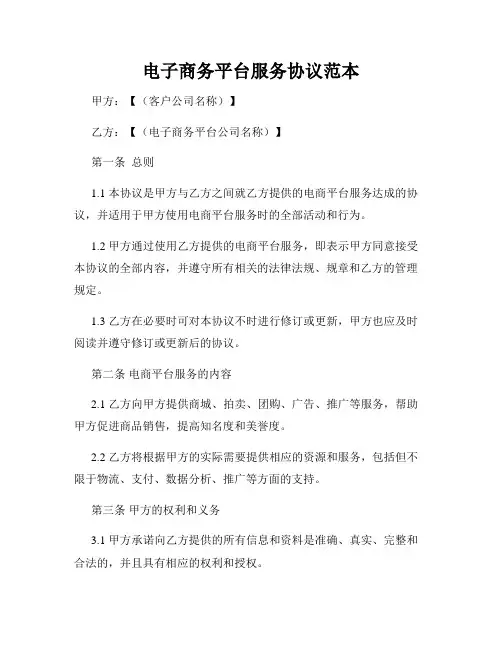 电子商务平台服务协议范本

甲方：【（客户公司名称）】

乙方：【（电子商务平台公司名称）】

第一条 总则

1.1 本协议是甲方与乙方之间就乙方提供的电商平台服务达成的协议，并适用于甲方使用电商平台服务时的全部活动和行为。

1.2 甲方通过使用乙方提供的电商平台服务，即表示甲方同意接受本协议的全部内容，并遵守所有相关的法律法规、规章和乙方的管理规定。

1.3 乙方在必要时可对本协议不时进行修订或更新，甲方也应及时阅读并遵守修订或更新后的协议。

第二条 电商平台服务的内容

2.1 乙方向甲方提供商城、拍卖、团购、广告、推广等服务，帮助甲方促进商品销售，提高知名度和美誉度。

2.2 乙方将根据甲方的实际需要提供相应的资源和服务，包括但不限于物流、支付、数据分析、推广等方面的支持。

第三条 甲方的权利和义务

3.1 甲方承诺向乙方提供的所有信息和资料是准确、真实、完整和合法的，并且具有相应的权利和授权。